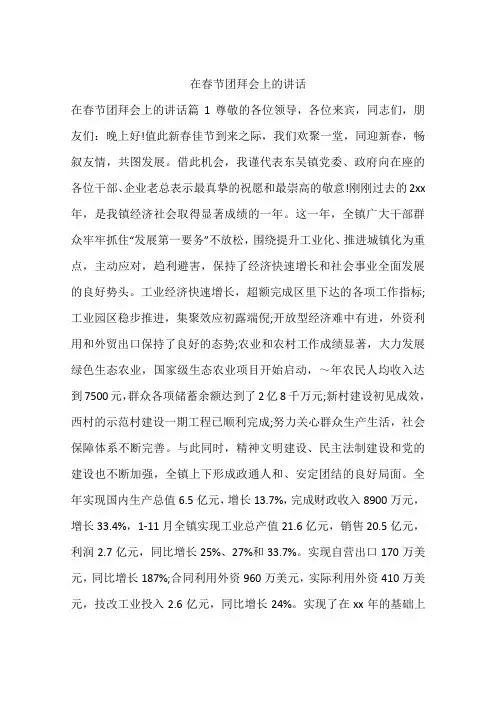 在春节团拜会上的讲话

在春节团拜会上的讲话篇 1 尊敬的各位领导，各位来宾，同志们，朋友们：晚上好!值此新春佳节到来之际，我们欢聚一堂，同迎新春，畅叙友情，共图发展。借此机会，我谨代表东吴镇党委、政府向在座的各位干部、企业老总表示最真挚的祝愿和最崇高的敬意!刚刚过去的 2xx 年，是我镇经济社会取得显著成绩的一年。这一年，全镇广大干部群众牢牢抓住“发展第一要务”不放松，围绕提升工业化、推进城镇化为重点，主动应对，趋利避害，保持了经济快速增长和社会事业全面发展的良好势头。工业经济快速增长，超额完成区里下达的各项工作指标;工业园区稳步推进，集聚效应初露端倪;开放型经济难中有进，外资利用和外贸出口保持了良好的态势;农业和农村工作成绩显著，大力发展绿色生态农业，国家级生态农业项目开始启动，～年农民人均收入达到 7500 元，群众各项储蓄余额达到了 2 亿 8 千万元;新村建设初见成效，西村的示范村建设一期工程已顺利完成;努力关心群众生产生活，社会保障体系不断完善。与此同时，精神文明建设、民主法制建设和党的建设也不断加强，全镇上下形成政通人和、安定团结的良好局面。全年实现国内生产总值 6.5 亿元，增长 13.7%，完成财政收入 8900 万元，增长 33.4%，1-11 月全镇实现工业总产值 21.6 亿元，销售 20.5 亿元，利润 2.7 亿元，同比增长 25%、27%和 33.7%。实现自营出口 170 万美元，同比增长 187%;合同利用外资 960 万美元，实际利用外资 410 万美元，技改工业投入 2.6 亿元，同比增长 24%。实现了在 xx 年的基础上